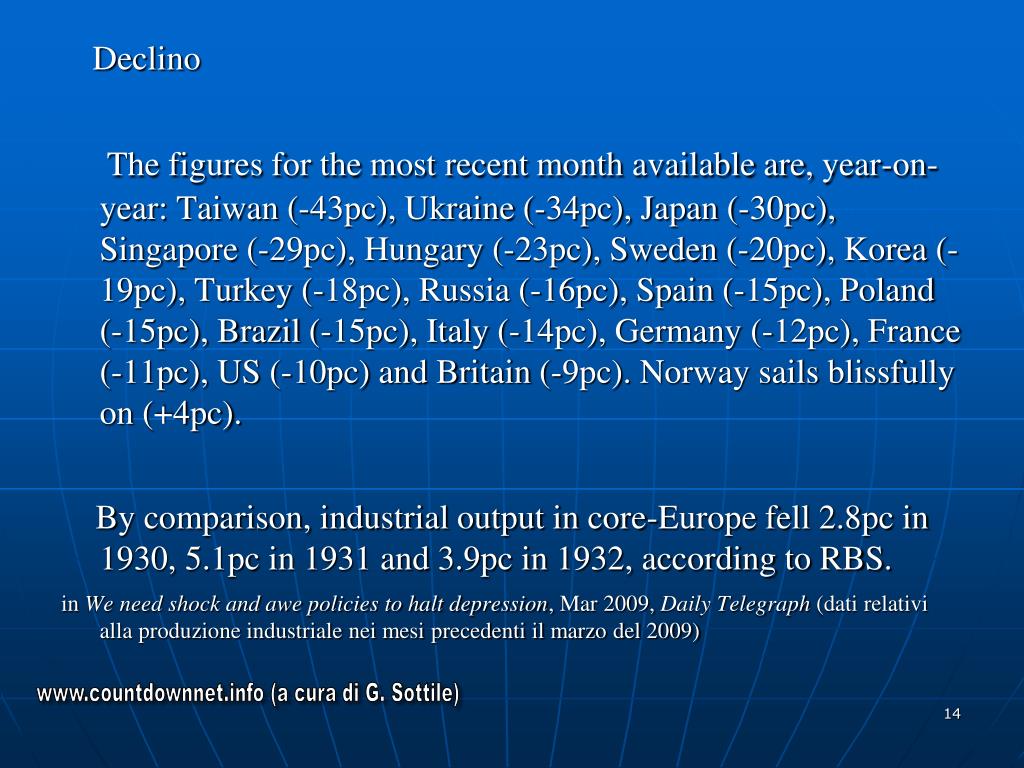 Declino

The figures for the most recent month available are, year-on-year: Taiwan (-43pc), Ukraine (-34pc), Japan (-30pc), Singapore (-29pc), Hungary (-23pc), Sweden (-20pc), Korea (-19pc), Turkey (-18pc), Russia (-16pc), Spain (-15pc), Poland (-15pc), Brazil (-15pc), Italy (-14pc), Germany (-12pc), France (-11pc), US (-10pc) and Britain (-9pc). Norway sails blissfully on (+4pc).

By comparison, industrial output in core-Europe fell 2.8pc in 1930, 5.1pc in 1931 and 3.9pc in 1932, according to RBS.

in We need shock and awe policies to halt depression, Mar 2009, Daily Telegraph (dati relativi alla produzione industriale nei mesi precedenti il marzo del 2009)

www.countdownnet.info (a cura di G. Sottile)

14